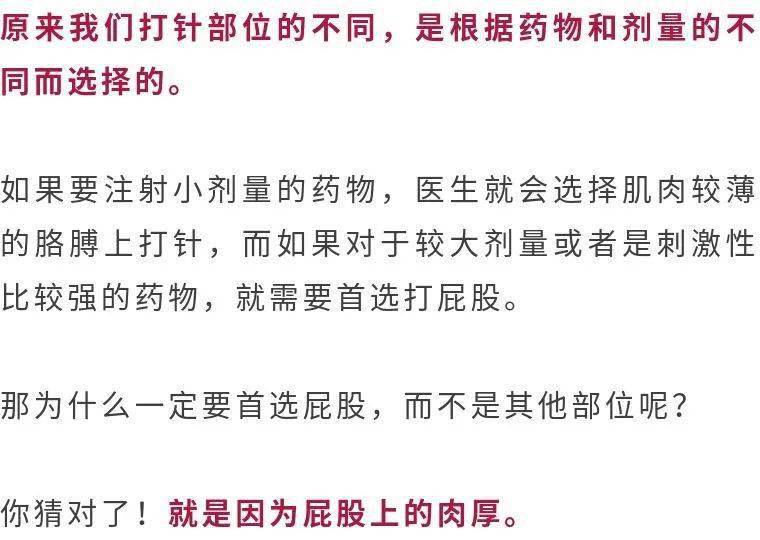 原来我们打针部位的不同，是根据药物和剂量的不同而选择的。

如果要注射小剂量的药物，医生就会选择肌肉较薄的胳膊上打针，而如果对于较大剂量或者是刺激性比较强的药物，就需要首选打屁股。

那为什么一定要首选屁股，而不是其他部位呢？

你猜对了！就是因为屁股上的肉厚。